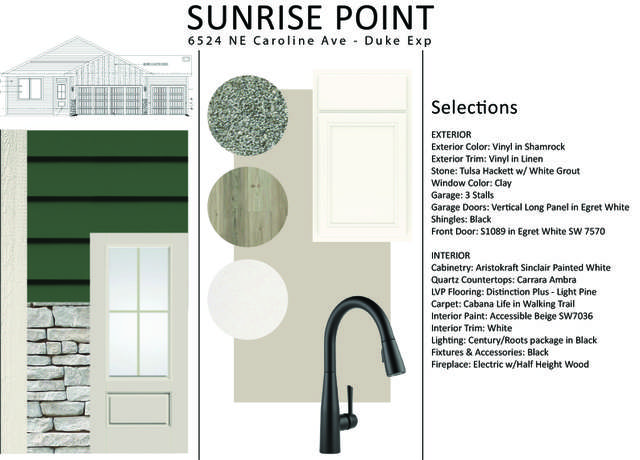 SUNRISE POINT
6524 NE Caroline Ave - Duke Exp

Selections

EXTERIOR
Exterior Color: Vinyl in Shamrock
Exterior Trim: Vinyl in Linen
Stone: Tulsa Hackett w/ White Grout
Window Color: Clay
Garage: 3 Stalls
Garage Doors: Vertical Long Panel in Egret White
Shingles: Black
Front Door: S1089 in Egret White SW 7570

INTERIOR
Cabinetry: Aristokraft Sinclair Painted White
Quartz Countertops: Carrara Ambra
LVP Flooring: Distinction Plus - Light Pine
Carpet: Cabana Life in Walking Trail
Interior Paint: Accessible Beige SW7036
Interior Trim: White
Lighting: Century/Roots package in Black
Fixtures & Accessories: Black
Fireplace: Electric w/Half Height Wood